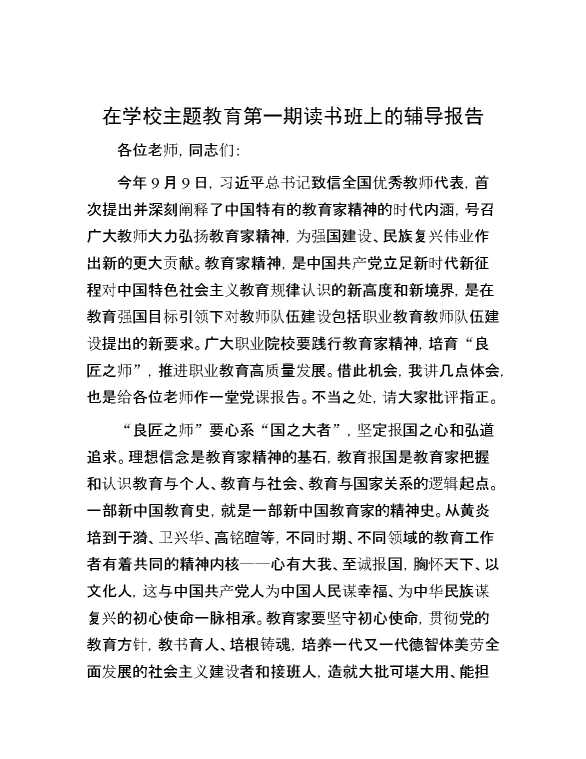 在学校主题教育第一期读书班上的辅导报告

各位老师，同志们：

今年9月9日，习近平总书记致信全国优秀教师代表，首次提出并深刻阐释了中国特有的教育家精神的时代内涵，号召广大教师大力弘扬教育家精神，为强国建设、民族复兴伟业作出新的更大贡献。教育家精神，是中国共产党立足新时代新征程对中国特色社会主义教育规律认识的新高度和新境界，是在教育强国目标引领下对教师队伍建设包括职业教育教师队伍建设提出的新要求。广大职业院校要践行教育家精神，培育“良匠之师”，推进职业教育高质量发展。借此机会，我讲几点体会，也是给各位老师作一堂党课报告。不当之处，请大家批评指正。

“良匠之师”要心系“国之大者”，坚定报国之心和弘道追求。理想信念是教育家精神的基石，教育报国是教育家把握和认识教育与个人、教育与社会、教育与国家关系的逻辑起点。一部新中国教育史，就是一部新中国教育家的精神史。从黄炎培到于漪、卫兴华、高铭暄等，不同时期、不同领域的教育工作者有着共同的精神内核——心有大我、至诚报国，胸怀天下、以文化人，这与中国共产党人为中国人民谋幸福、为中华民族谋复兴的初心使命一脉相承。教育家要坚守初心使命，贯彻党的教育方针，教书育人、培根铸魂，培养一代又一代德智体美劳全面发展的社会主义建设者和接班人，造就大批可堪大用、能担